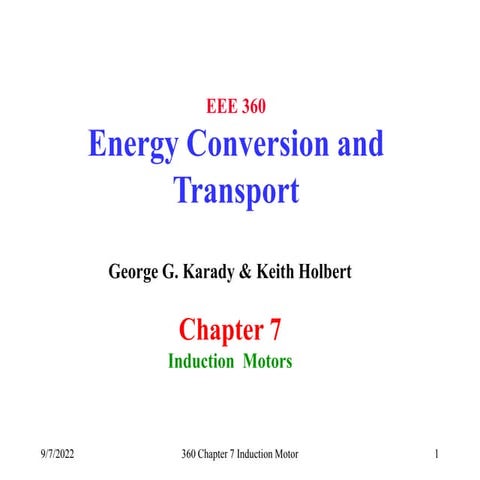 EEE 360

Energy Conversion and Transport

George G. Karady & Keith Holbert

Chapter 7

Induction Motors

9/7/2022

360 Chapter 7 Induction Motor

1